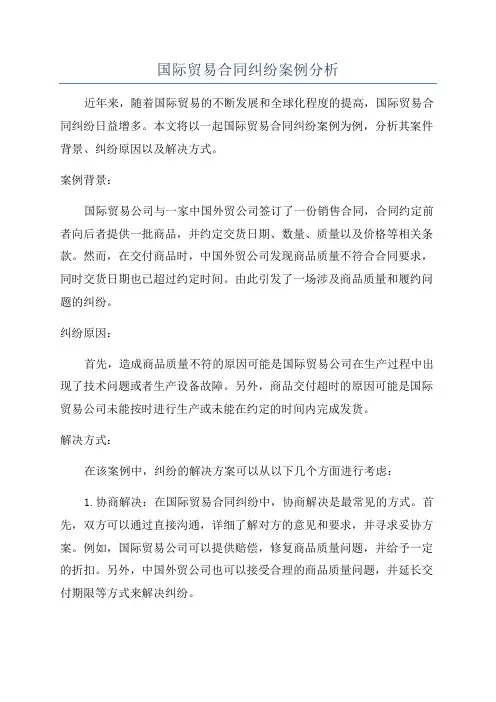 国际贸易合同纠纷案例分析

近年来，随着国际贸易的不断发展和全球化程度的提高，国际贸易合同纠纷日益增多。本文将以一起国际贸易合同纠纷案例为例，分析其案件背景、纠纷原因以及解决方式。

案例背景：

国际贸易公司与一家中国外贸公司签订了一份销售合同，合同约定前者向后者提供一批商品，并约定交货日期、数量、质量以及价格等相关条款。然而，在交付商品时，中国外贸公司发现商品质量不符合合同要求，同时交货日期也已超过约定时间。由此引发了一场涉及商品质量和履约问题的纠纷。

纠纷原因：

首先，造成商品质量不符的原因可能是国际贸易公司在生产过程中出现了技术问题或者生产设备故障。另外，商品交付超时的原因可能是国际贸易公司未能按时进行生产或未能在约定的时间内完成发货。

解决方式：

在该案例中，纠纷的解决方案可以从以下几个方面进行考虑：

1. 协商解决：在国际贸易合同纠纷中，协商解决是最常见的方式。首先，双方可以通过直接沟通，详细了解对方的意见和要求，并寻求妥协方案。例如，国际贸易公司可以提供赔偿，修复商品质量问题，并给予一定的折扣。另外，中国外贸公司也可以接受合理的商品质量问题，并延长交付期限等方式来解决纠纷。